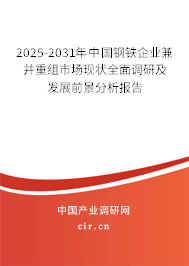 2025-2031年中国钢铁企业兼并重组市场现状全面调研及发展前景分析报告

中国产业调研网

cir.cn